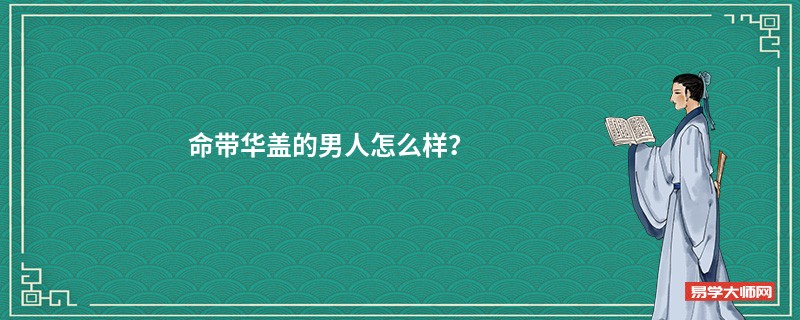 命带华盖的男人怎么样?

易学大师网